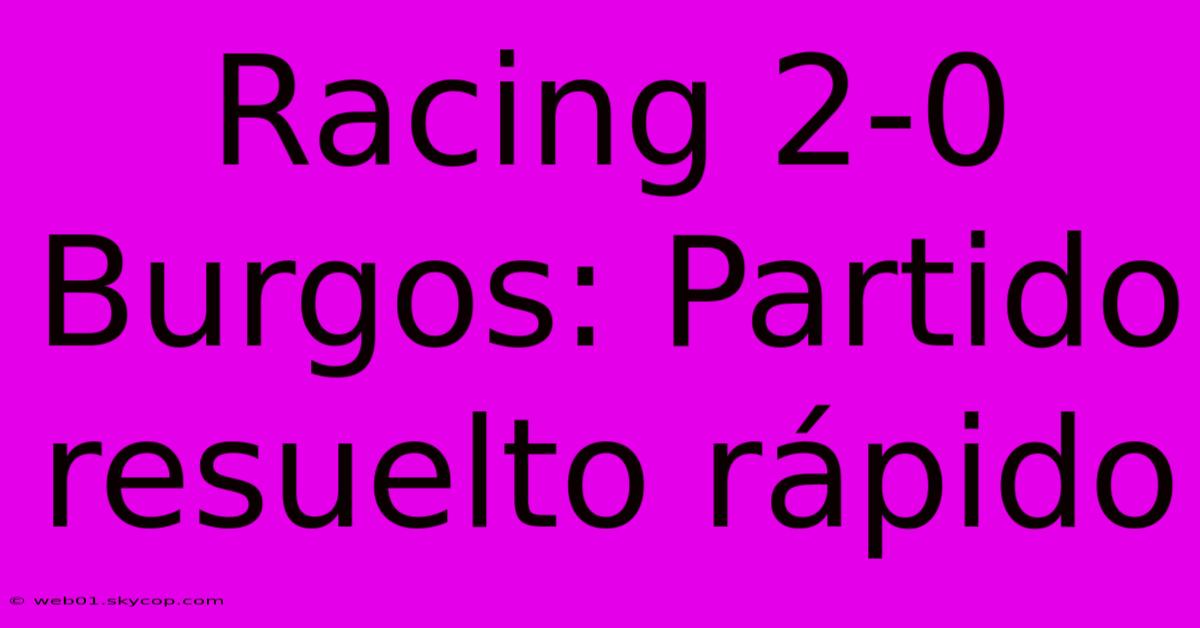 Racing 2-0 Burgos: Partido resuelto rápido

© web01.skycop.com